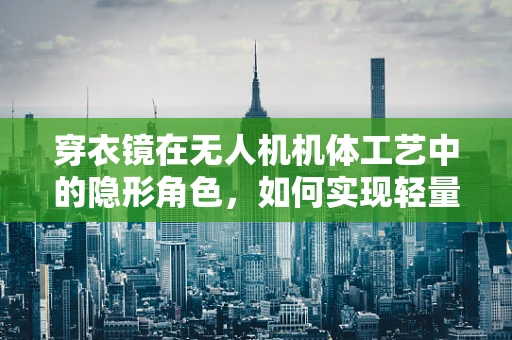 穿衣镜在无人机机体工艺中的隐形角色，如何实现轻量